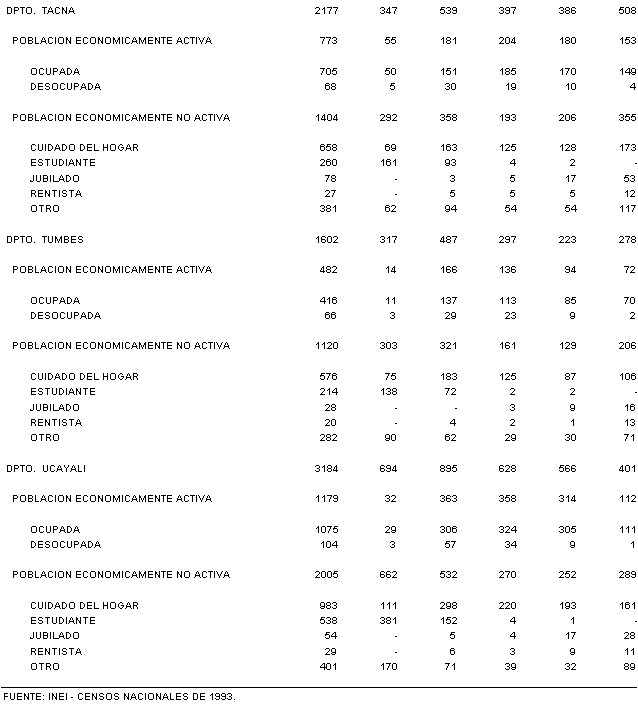 | | | | | | | |
|---|---|---|---|---|---|---|
| DPTO. TACNA | 2177 | 347 | 539 | 397 | 386 | 508 |
| POBLACION ECONOMICAMENTE ACTIVA | 773 | 55 | 181 | 204 | 180 | 153 |
| OCUPADA | 705 | 50 | 151 | 185 | 170 | 149 |
| DESOCUPADA | 68 | 5 | 30 | 19 | 10 | 4 |
| POBLACION ECONOMICAMENTE NO ACTIVA | 1404 | 292 | 358 | 193 | 206 | 355 |
| CUIDADO DEL HOGAR | 658 | 69 | 163 | 125 | 128 | 173 |
| ESTUDIANTE | 260 | 161 | 93 | 4 | 2 | - |
| JUBILADO | 78 | - | 3 | 5 | 17 | 53 |
| RENTISTA | 27 | - | 5 | 5 | 5 | 12 |
| OTRO | 381 | 62 | 94 | 54 | 54 | 117 |
| DPTO. TUMBES | 1602 | 317 | 487 | 297 | 223 | 278 |
| POBLACION ECONOMICAMENTE ACTIVA | 482 | 14 | 166 | 136 | 94 | 72 |
| OCUPADA | 416 | 11 | 137 | 113 | 85 | 70 |
| DESOCUPADA | 66 | 3 | 29 | 23 | 9 | 2 |
| POBLACION ECONOMICAMENTE NO ACTIVA | 1120 | 303 | 321 | 161 | 129 | 206 |
| CUIDADO DEL HOGAR | 576 | 75 | 183 | 125 | 87 | 106 |
| ESTUDIANTE | 214 | 138 | 72 | 2 | 2 | - |
| JUBILADO | 28 | - | - | 3 | 9 | 16 |
| RENTISTA | 20 | - | 4 | 2 | 1 | 13 |
| OTRO | 282 | 90 | 62 | 29 | 30 | 71 |
| DPTO. UCAYALI | 3184 | 694 | 895 | 628 | 566 | 401 |
| POBLACION ECONOMICAMENTE ACTIVA | 1179 | 32 | 363 | 358 | 314 | 112 |
| OCUPADA | 1075 | 29 | 306 | 324 | 305 | 111 |
| DESOCUPADA | 104 | 3 | 57 | 34 | 9 | 1 |
| POBLACION ECONOMICAMENTE NO ACTIVA | 2005 | 662 | 532 | 270 | 252 | 289 |
| CUIDADO DEL HOGAR | 983 | 111 | 298 | 220 | 193 | 161 |
| ESTUDIANTE | 538 | 381 | 152 | 4 | 1 | - |
| JUBILADO | 54 | - | 5 | 4 | 17 | 28 |
| RENTISTA | 29 | - | 6 | 3 | 9 | 11 |
| OTRO | 401 | 170 | 71 | 39 | 32 | 89 |

FUENTE: INEI - CENSOS NACIONALES DE 1993.